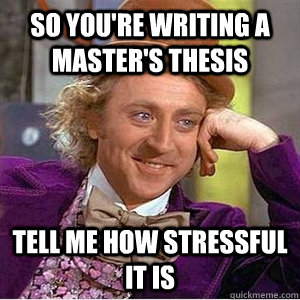 SO YOU'RE WRITING A MASTER'S THESIS

TELL ME HOW STRESSFUL IT IS

quickmeme.com